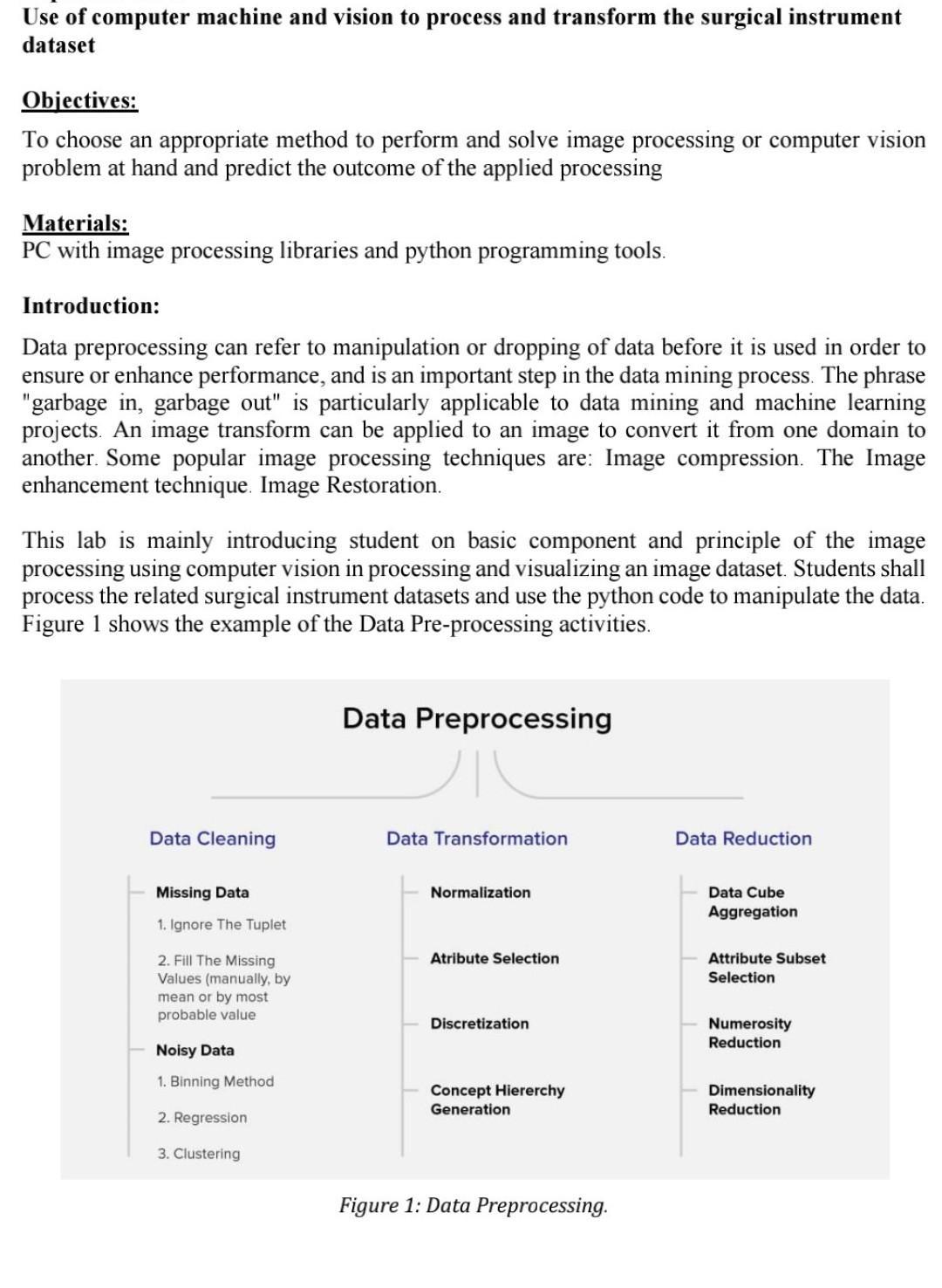 Use of computer machine and vision to process and transform the surgical instrument dataset

Objectives:

To choose an appropriate method to perform and solve image processing or computer vision problem at hand and predict the outcome of the applied processing

Materials:
PC with image processing libraries and python programming tools.

Introduction:

Data preprocessing can refer to manipulation or dropping of data before it is used in order to ensure or enhance performance, and is an important step in the data mining process. The phrase "garbage in, garbage out" is particularly applicable to data mining and machine learning projects. An image transform can be applied to an image to convert it from one domain to another. Some popular image processing techniques are: Image compression. The Image enhancement technique. Image Restoration.

This lab is mainly introducing student on basic component and principle of the image processing using computer vision in processing and visualizing an image dataset. Students shall process the related surgical instrument datasets and use the python code to manipulate the data. Figure 1 shows the example of the Data Pre-processing activities.

Data Preprocessing

Data Cleaning

Missing Data

1. Ignore The Tuplet

2. Fill The Missing Values (manually, by mean or by most probable value

Noisy Data

1. Binning Method

2. Regression

3. Clustering

Data Transformation

Normalization

Atribute Selection

Discretization

Concept Hiererchy Generation

Data Reduction

Data Cube Aggregation

Attribute Subset Selection

Numerosity Reduction

Dimensionality Reduction

Figure 1: Data Preprocessing.